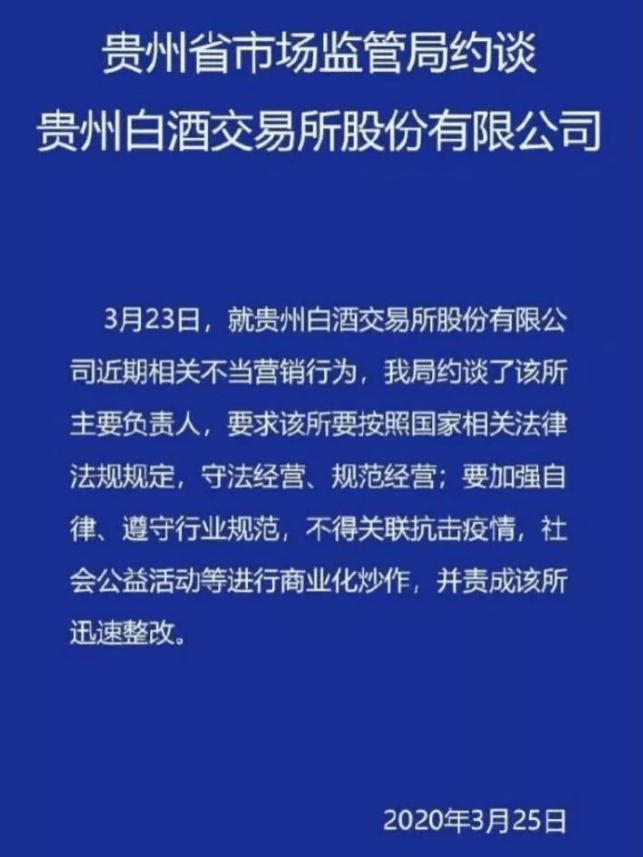 贵州省市场监管局约谈
贵州白酒交易所股份有限公司

3月23日，就贵州白酒交易所股份有限公司近期相关不当营销行为，我局约谈了该所主要负责人，要求该所要按照国家相关法律法规规定，守法经营、规范经营；要加强自律、遵守行业规范，不得关联抗击疫情，社会公益活动等进行商业化炒作，并责成该所迅速整改。

2020年3月25日